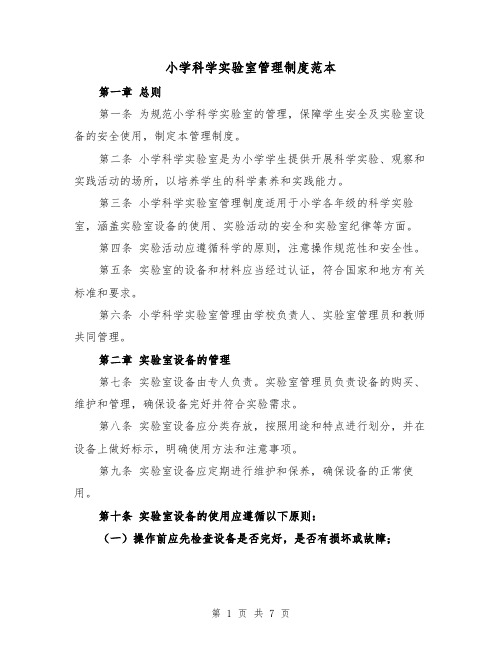 小学科学实验室管理制度范本

第一章 总则

第一条 为规范小学科学实验室的管理，保障学生安全及实验室设备的安全使用，制定本管理制度。

第二条 小学科学实验室是为小学学生提供开展科学实验、观察和实践活动的场所，以培养学生的科学素养和实践能力。

第三条 小学科学实验室管理制度适用于小学各年级的科学实验室，涵盖实验室设备的使用、实验活动的安全和实验室纪律等方面。

第四条 实验活动应遵循科学的原则，注意操作规范性和安全性。

第五条 实验室的设备和材料应当经过认证，符合国家和地方有关标准和要求。

第六条 小学科学实验室管理由学校负责人、实验室管理员和教师共同管理。

第二章 实验室设备的管理

第七条 实验室设备由专人负责。实验室管理员负责设备的购买、维护和管理，确保设备完好并符合实验需求。

第八条 实验室设备应分类存放，按照用途和特点进行划分，并在设备上做好标示，明确使用方法和注意事项。

第九条 实验室设备应定期进行维护和保养，确保设备的正常使用。

第十条 实验室设备的使用应遵循以下原则：

（一）操作前应先检查设备是否完好，是否有损坏或故障；

第 1 页 共 7 页